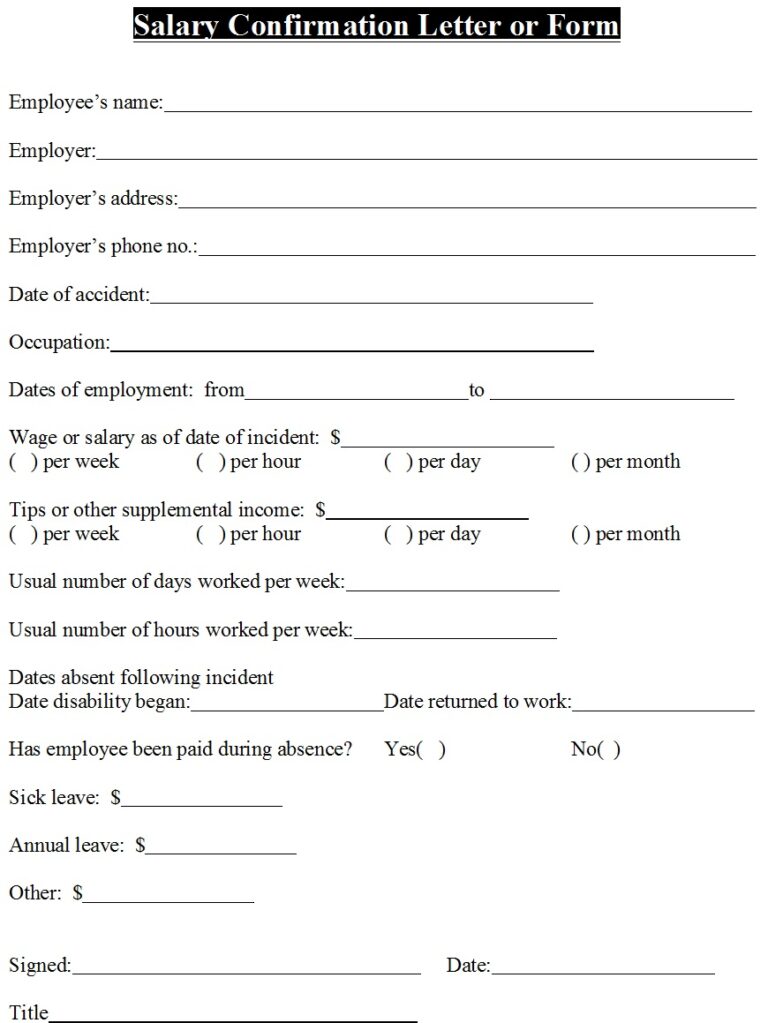 Salary Confirmation Letter or Form

Employee's name:____

Employer:____

Employer's address:____

Employer's phone no.:____

Date of accident:____

Occupation:____

Dates of employment: from____to ____

Wage or salary as of date of incident: $____
( ) per week ( ) per hour ( ) per day ( ) per month

Tips or other supplemental income: $____
( ) per week ( ) per hour ( ) per day ( ) per month

Usual number of days worked per week:____

Usual number of hours worked per week:____

Dates absent following incident
Date disability began:____Date returned to work:____

Has employee been paid during absence? Yes( ) No( )

Sick leave: $____

Annual leave: $____

Other: $____

Signed:____ Date:____

Title____